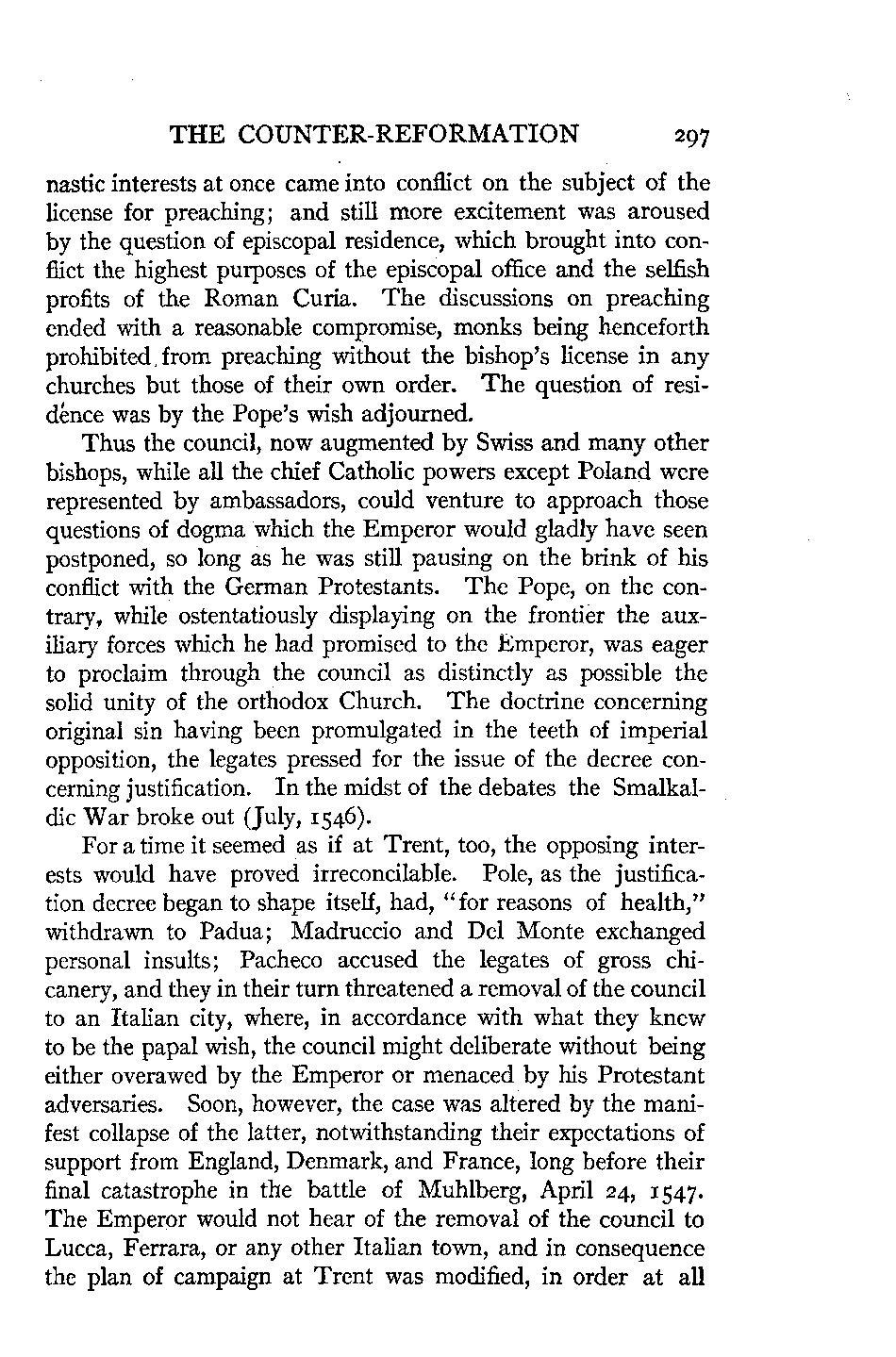 THE COUNTER-REFORMATION 297

nastic interests at once came into conflict on the subject of the license for preaching; and still more excitement was aroused by the question of episcopal residence, which brought into conflict the highest purposes of the episcopal office and the selfish profits of the Roman Curia. The discussions on preaching ended with a reasonable compromise, monks being henceforth prohibited from preaching without the bishop's license in any churches but those of their own order. The question of residence was by the Pope's wish adjourned.

Thus the council, now augmented by Swiss and many other bishops, while all the chief Catholic powers except Poland were represented by ambassadors, could venture to approach those questions of dogma which the Emperor would gladly have seen postponed, so long as he was still pausing on the brink of his conflict with the German Protestants. The Pope, on the contrary, while ostentatiously displaying on the frontier the auxiliary forces which he had promised to the Emperor, was eager to proclaim through the council as distinctly as possible the solid unity of the orthodox Church. The doctrine concerning original sin having been promulgated in the teeth of imperial opposition, the legates pressed for the issue of the decree concerning justification. In the midst of the debates the Smalkaldic War broke out (July, 1546).

For a time it seemed as if at Trent, too, the opposing interests would have proved irreconcilable. Pole, as the justification decree began to shape itself, had, "for reasons of health," withdrawn to Padua; Madruccio and Del Monte exchanged personal insults; Pacheco accused the legates of gross chicanery, and they in their turn threatened a removal of the council to an Italian city, where, in accordance with what they knew to be the papal wish, the council might deliberate without being either overawed by the Emperor or menaced by his Protestant adversaries. Soon, however, the case was altered by the manifest collapse of the latter, notwithstanding their expectations of support from England, Denmark, and France, long before their final catastrophe in the battle of Muhlberg, April 24, 1547. The Emperor would not hear of the removal of the council to Lucca, Ferrara, or any other Italian town, and in consequence the plan of campaign at Trent was modified, in order at all